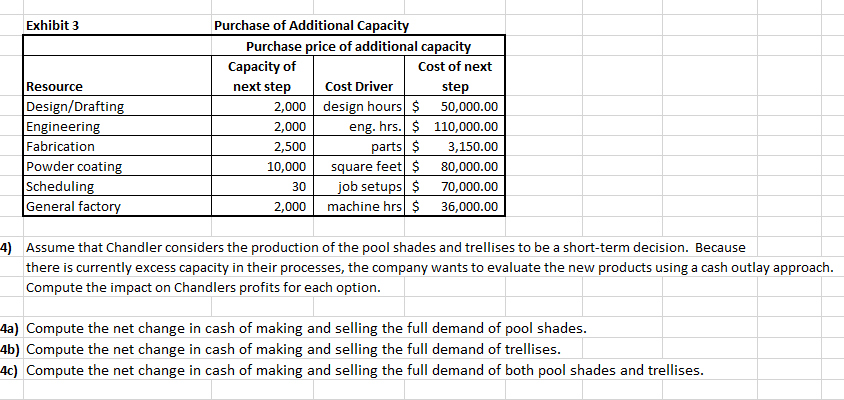 Exhibit 3 Purchase of Additional Capacity

Purchase price of additional capacity

| Resource | Capacity of next step | Cost Driver | Cost of next step |
|---|---|---|---|
| Design/Drafting | 2,000 | design hours | $ 50,000.00 |
| Engineering | 2,000 | eng. hrs. | $ 110,000.00 |
| Fabrication | 2,500 | parts | $ 3,150.00 |
| Powder coating | 10,000 | square feet | $ 80,000.00 |
| Scheduling | 30 | job setups | $ 70,000.00 |
| General factory | 2,000 | machine hrs | $ 36,000.00 |

4) Assume that Chandler considers the production of the pool shades and trellises to be a short-term decision. Because there is currently excess capacity in their processes, the company wants to evaluate the new products using a cash outlay approach. Compute the impact on Chandlers profits for each option.

4a) Compute the net change in cash of making and selling the full demand of pool shades.
4b) Compute the net change in cash of making and selling the full demand of trellises.
4c) Compute the net change in cash of making and selling the full demand of both pool shades and trellises.